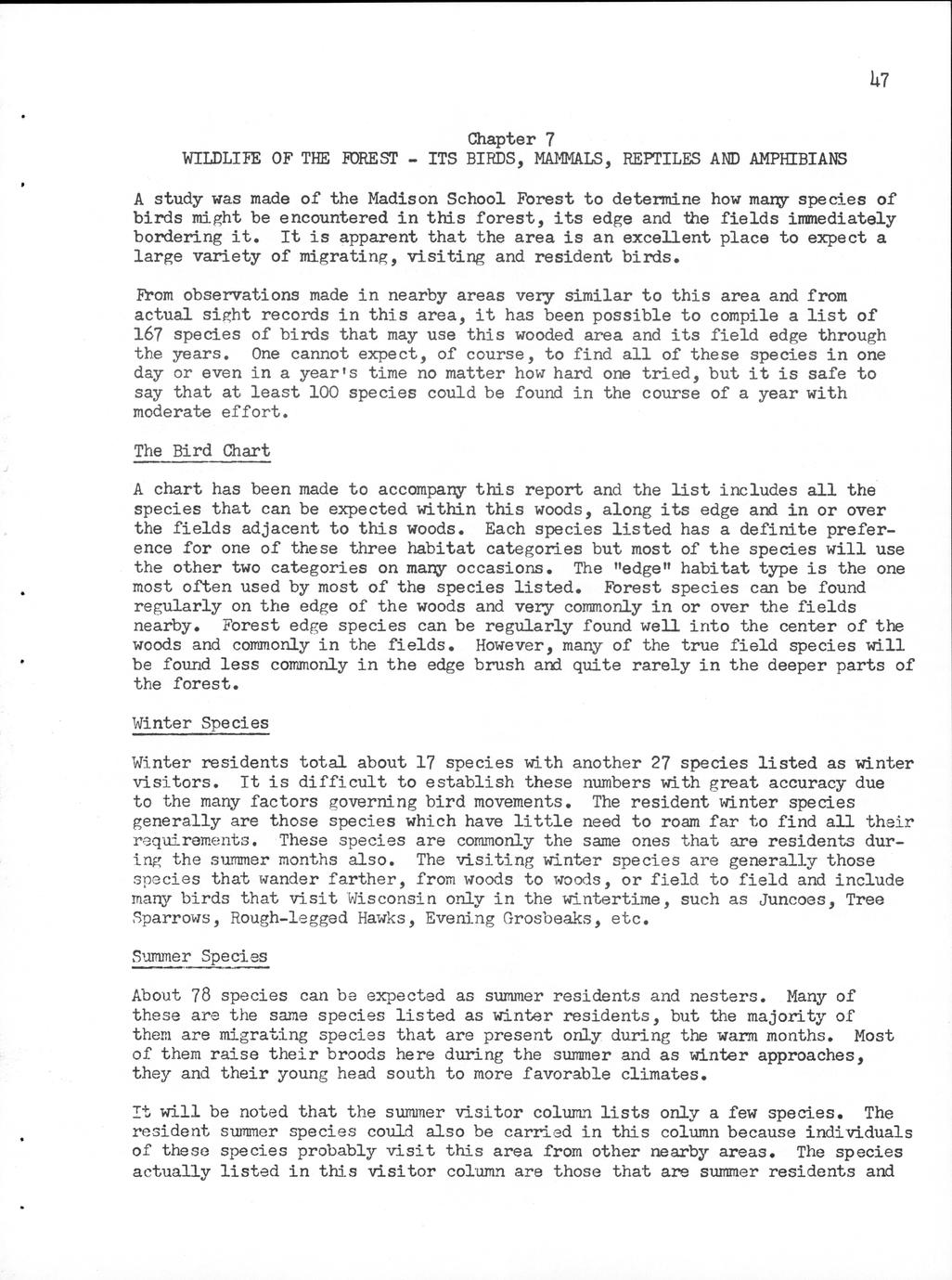 47

Chapter 7
WILDLIFE OF THE FOREST - ITS BIRDS, MAMMALS, REPTILES AND AMPHIBIANS

A study was made of the Madison School Forest to determine how many species of birds might be encountered in this forest, its edge and the fields immediately bordering it. It is apparent that the area is an excellent place to expect a large variety of migrating, visiting and resident birds.

From observations made in nearby areas very similar to this area and from actual sight records in this area, it has been possible to compile a list of 167 species of birds that may use this wooded area and its field edge through the years. One cannot expect, of course, to find all of these species in one day or even in a year's time no matter how hard one tried, but it is safe to say that at least 100 species could be found in the course of a year with moderate effort.

The Bird Chart

A chart has been made to accompany this report and the list includes all the species that can be expected within this woods, along its edge and in or over the fields adjacent to this woods. Each species listed has a definite preference for one of these three habitat categories but most of the species will use the other two categories on many occasions. The "edge" habitat type is the one most often used by most of the species listed. Forest species can be found regularly on the edge of the woods and very commonly in or over the fields nearby. Forest edge species can be regularly found well into the center of the woods and commonly in the fields. However, many of the true field species will be found less commonly in the edge brush and quite rarely in the deeper parts of the forest.

Winter Species

Winter residents total about 17 species with another 27 species listed as winter visitors. It is difficult to establish these numbers with great accuracy due to the many factors governing bird movements. The resident winter species generally are those species which have little need to roam far to find all their requirements. These species are commonly the same ones that are residents during the summer months also. The visiting winter species are generally those species that wander farther, from woods to woods, or field to field and include many birds that visit Wisconsin only in the wintertime, such as Juncoes, Tree Sparrows, Rough-legged Hawks, Evening Grosbeaks, etc.

Summer Species

About 78 species can be expected as summer residents and nesters. Many of these are the same species listed as winter residents, but the majority of them are migrating species that are present only during the warm months. Most of them raise their broods here during the summer and as winter approaches, they and their young head south to more favorable climates.

It will be noted that the summer visitor column lists only a few species. The resident summer species could also be carried in this column because individuals of these species probably visit this area from other nearby areas. The species actually listed in this visitor column are those that are summer residents and